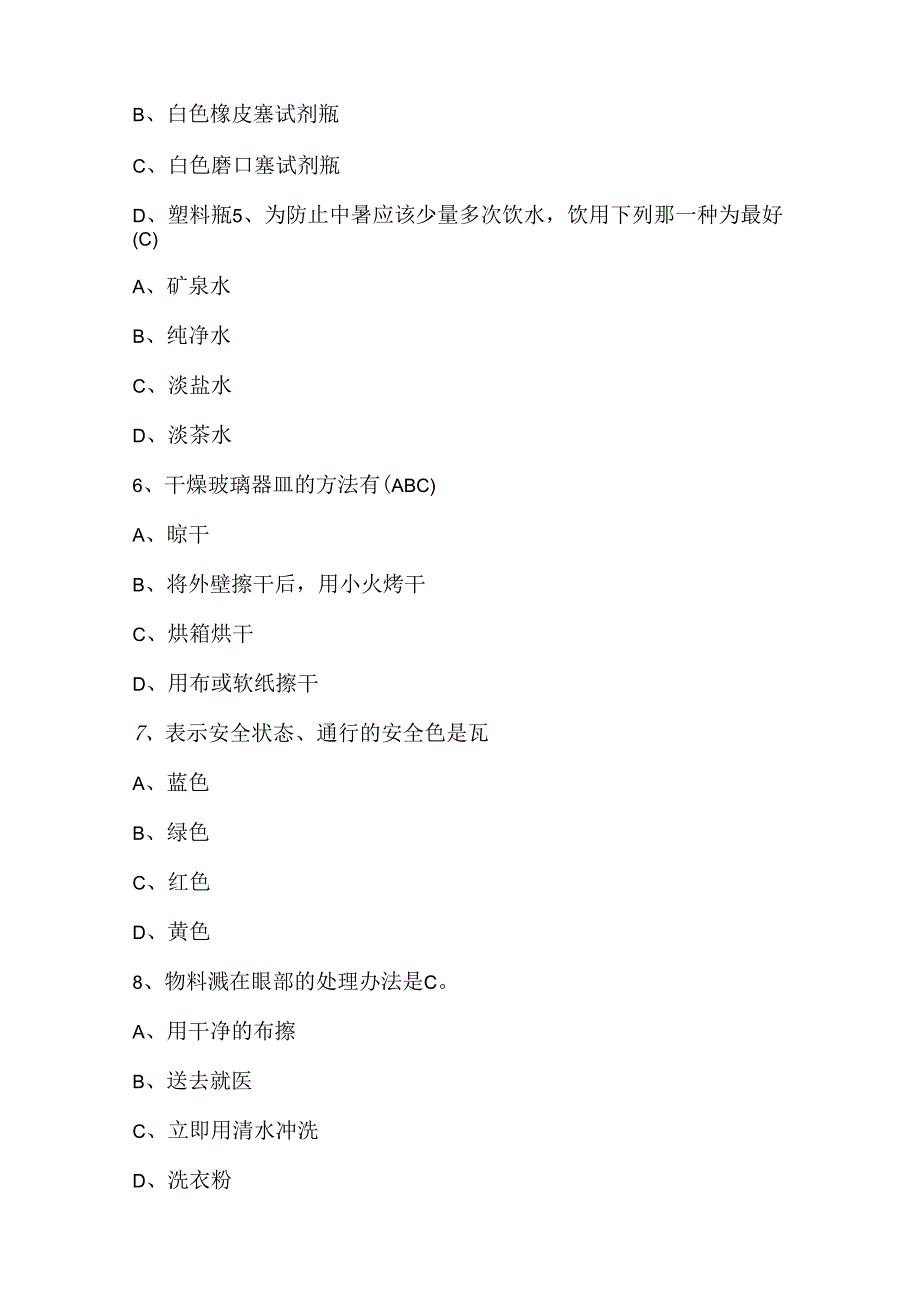 B、白色橡皮塞试剂瓶

C、白色磨口塞试剂瓶

D、塑料瓶5、为防止中暑应该少量多次饮水，饮用下列那一种为最好(C)

A、矿泉水

B、纯净水

C、淡盐水

D、淡茶水

6、干燥玻璃器皿的方法有(ABC)

A、晾干

B、将外壁擦干后，用小火烤干

C、烘箱烘干

D、用布或软纸擦干

7、表示安全状态、通行的安全色是瓦

A、蓝色

B、绿色

C、红色

D、黄色

8、物料溅在眼部的处理办法是C。

A、用干净的布擦

B、送去就医

C、立即用清水冲洗

D、洗衣粉